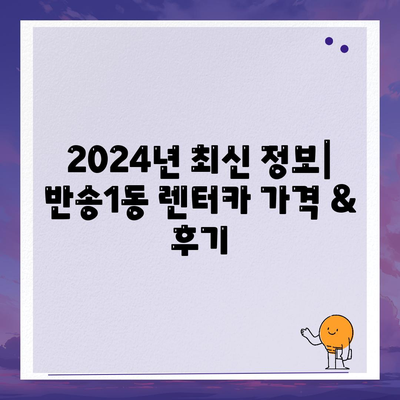 2024년 최신 정보| 반송1동 렌터카 가격 & 후기